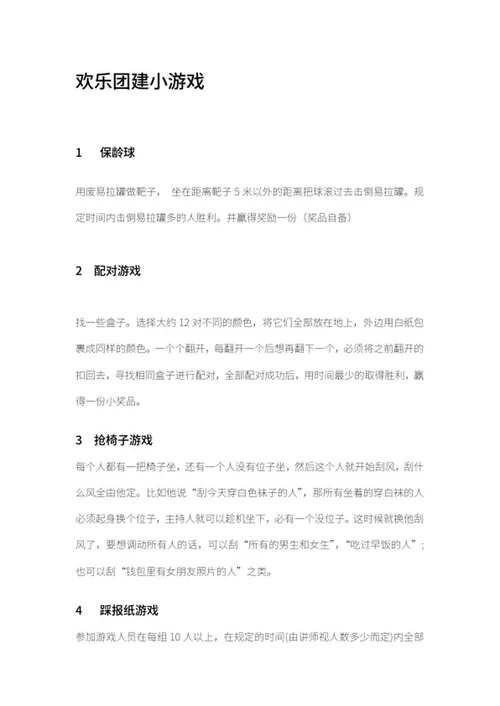 欢乐团建小游戏

1　保龄球

用废易拉罐做靶子，　坐在距离靶子 5 米以外的距离把球滚过去击倒易拉罐。规定时间内击倒易拉罐多的人胜利。并赢得奖励一份（奖品自备）

2　配对游戏

找一些盒子。选择大约 12 对不同的颜色，将它们全部放在地上，外边用白纸包裹成同样的颜色。一个个翻开，每翻开一个后想再翻下一个，必须将之前翻开的扣回去，寻找相同盒子进行配对，全部配对成功后，用时间最少的取得胜利，赢得一份小奖品。

3　抢椅子游戏

每个人都有一把椅子坐，还有一个人没有位子坐，然后这个人就开始刮风，刮什么风全由他定。比如他说“刮今天穿白色袜子的人”，那所有坐着的穿白袜的人必须起身换个位子，主持人就可以趁机坐下，必有一个没位子。这时候就换他刮风了，要想调动所有人的话，可以刮“所有的男生和女生”，“吃过早饭的人”；也可以刮“钱包里有女朋友照片的人”之类。

4　踩报纸游戏

参加游戏人员在每组 10 人以上，在规定的时间(由讲师视人数多少而定)内全部